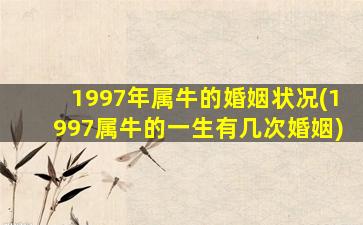 1997年属牛的婚姻状况(1997属牛的一生有几次婚姻)